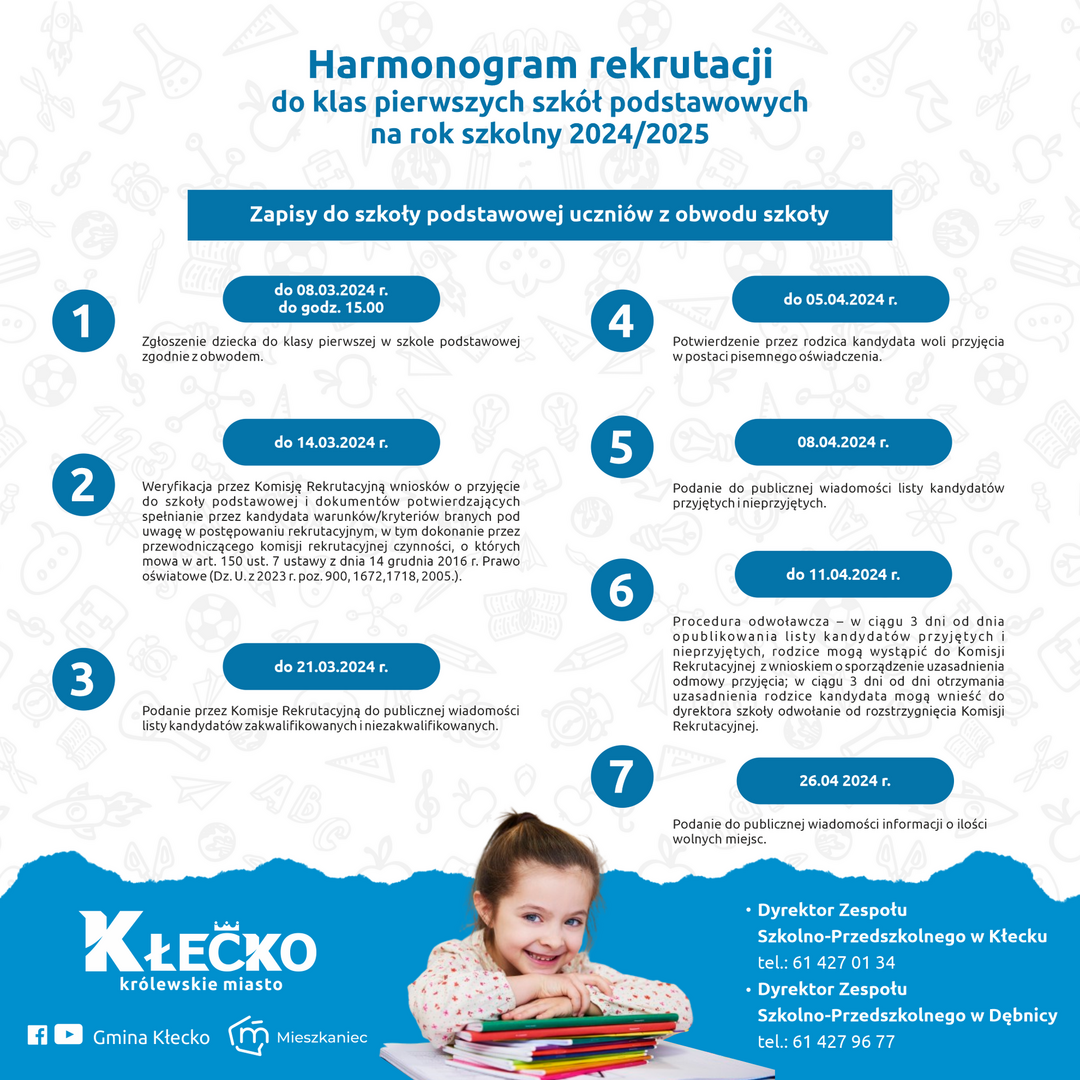 Harmonogram rekrutacji
do klas pierwszych szkół podstawowych
na rok szkolny 2024/2025

Zapisy do szkoły podstawowej uczniów z obwodu szkoły

1
do 08.03.2024 r.
do godz. 15.00
Zgłoszenie dziecka do klasy pierwszej w szkole podstawowej zgodnie z obwodem.

2
do 14.03.2024 r.
Weryfikacja przez Komisję Rekrutacyjną wniosków o przyjęcie do szkoły podstawowej i dokumentów potwierdzających spełnianie przez kandydata warunków/kryteriów branych pod uwagę w postępowaniu rekrutacyjnym, w tym dokonanie przez przewodniczącego komisji rekrutacyjnej czynności, o których mowa w art. 150 ust. 7 ustawy z dnia 14 grudnia 2016 r. Prawo oświatowe (Dz. U. z 2023 r. poz. 900, 1672,1718, 2005.).

3
do 21.03.2024 r.
Podanie przez Komisje Rekrutacyjną do publicznej wiadomości listy kandydatów zakwalifikowanych i niezakwalifikowanych.

4
do 05.04.2024 r.
Potwierdzenie przez rodzica kandydata woli przyjęcia w postaci pisemnego oświadczenia.

5
08.04.2024 r.
Podanie do publicznej wiadomości listy kandydatów przyjętych i nieprzyjętych.

6
do 11.04.2024 r.
Procedura odwoławcza – w ciągu 3 dni od dnia opublikowania listy kandydatów przyjętych i nieprzyjętych, rodzice mogą wystąpić do Komisji Rekrutacyjnej z wnioskiem o sporządzenie uzasadnienia odmowy przyjęcia; w ciągu 3 dni od dni otrzymania uzasadnienia rodzice kandydata mogą wnieść do dyrektora szkoły odwołanie od rozstrzygnięcia Komisji Rekrutacyjnej.

7
26.04 2024 r.
Podanie do publicznej wiadomości informacji o ilości wolnych miejsc.

KŁECKO
królewskie miasto

Gmina Kłecko
Mieszkaniec

• Dyrektor Zespołu Szkolno-Przedszkolnego w Kłecku
tel.: 61 427 01 34
• Dyrektor Zespołu Szkolno-Przedszkolnego w Dębnicy
tel.: 61 427 96 77